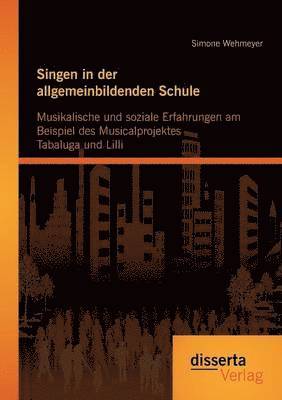 Simone Wehmeyer

Singen in der allgemeinbildenden Schule

Musikalische und soziale Erfahrungen am Beispiel des Musicalprojektes Tabaluga und Lilli

disserta
Verlag